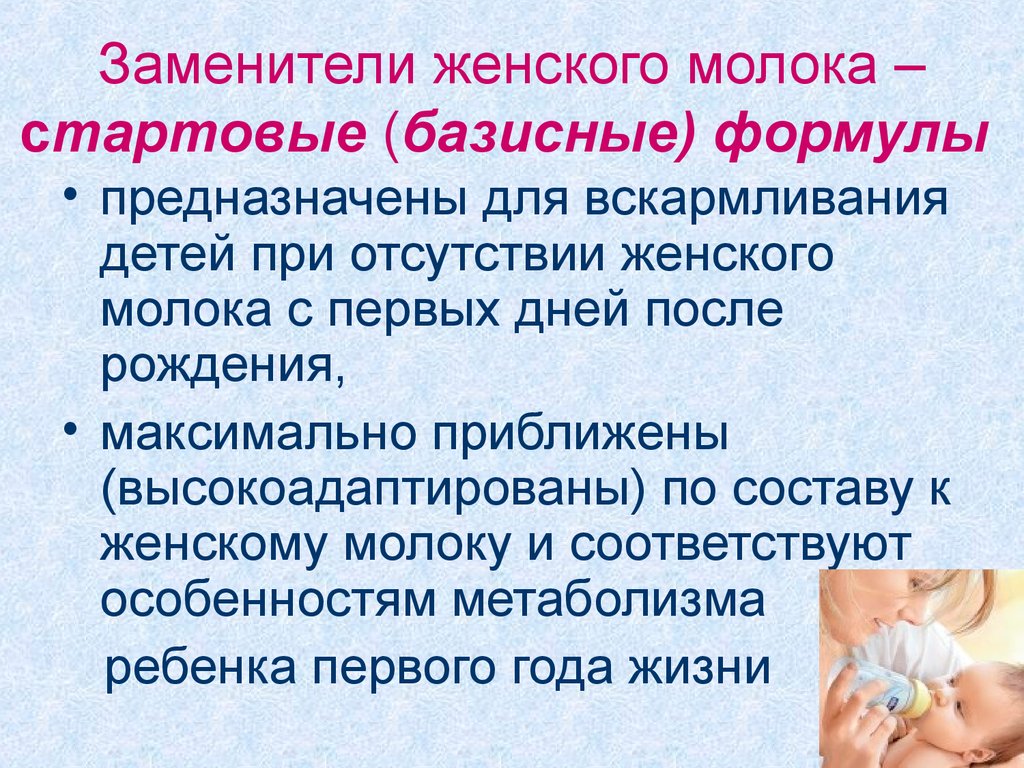 Заменители женского молока – стартовые (базисные) формулы

• предназначены для вскармливания детей при отсутствии женского молока с первых дней после рождения,

• максимально приближены (высокоадаптированы) по составу к женскому молоку и соответствуют особенностям метаболизма ребенка первого года жизни